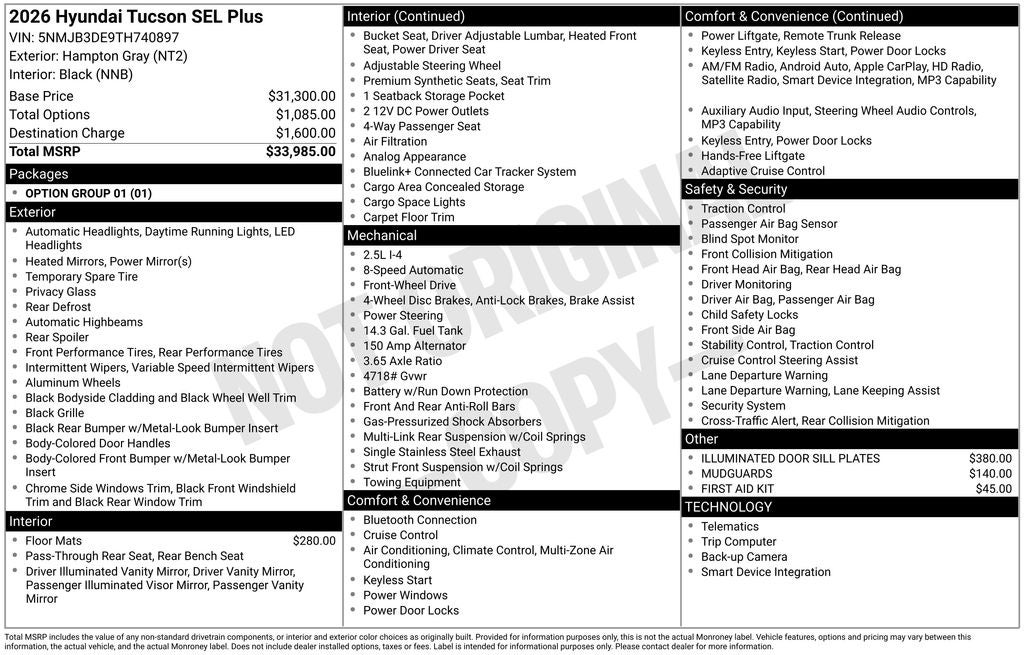 2026 Hyundai Tucson SEL Plus
VIN: 5NMJB3DE9TH740897
Exterior: Hampton Gray (NT2)
Interior: Black (NNB)

Base Price $31,300.00
Total Options $1,085.00
Destination Charge $1,600.00
Total MSRP $33,985.00

Packages
• OPTION GROUP 01 (01)

Exterior
• Automatic Headlights, Daytime Running Lights, LED Headlights
• Heated Mirrors, Power Mirror(s)
• Temporary Spare Tire
• Privacy Glass
• Rear Defrost
• Automatic Highbeams
• Rear Spoiler
• Front Performance Tires, Rear Performance Tires
• Intermittent Wipers, Variable Speed Intermittent Wipers
• Aluminum Wheels
• Black Bodyside Cladding and Black Wheel Well Trim
• Black Grille
• Black Rear Bumper w/Metal-Look Bumper Insert
• Body-Colored Door Handles
• Body-Colored Front Bumper w/Metal-Look Bumper Insert
• Chrome Side Windows Trim, Black Front Windshield Trim and Black Rear Window Trim

Interior
• Floor Mats $280.00
• Pass-Through Rear Seat, Rear Bench Seat
• Driver Illuminated Vanity Mirror, Driver Vanity Mirror, Passenger Illuminated Visor Mirror, Passenger Vanity Mirror

Interior (Continued)
• Bucket Seat, Driver Adjustable Lumbar, Heated Front Seat, Power Driver Seat
• Adjustable Steering Wheel
• Premium Synthetic Seats, Seat Trim
• 1 Seatback Storage Pocket
• 2 12V DC Power Outlets
• 4-Way Passenger Seat
• Air Filtration
• Analog Appearance
• Bluelink+ Connected Car Tracker System
• Cargo Area Concealed Storage
• Cargo Space Lights
• Carpet Floor Trim

Mechanical
• 2.5L I-4
• 8-Speed Automatic
• Front-Wheel Drive
• 4-Wheel Disc Brakes, Anti-Lock Brakes, Brake Assist
• Power Steering
• 14.3 Gal. Fuel Tank
• 150 Amp Alternator
• 3.65 Axle Ratio
• 4718# Gvwr
• Battery w/Run Down Protection
• Front And Rear Anti-Roll Bars
• Gas-Pressurized Shock Absorbers
• Multi-Link Rear Suspension w/Coil Springs
• Single Stainless Steel Exhaust
• Strut Front Suspension w/Coil Springs
• Towing Equipment

Comfort & Convenience
• Bluetooth Connection
• Cruise Control
• Air Conditioning, Climate Control, Multi-Zone Air Conditioning
• Keyless Start
• Power Windows
• Power Door Locks

Comfort & Convenience (Continued)
• Power Liftgate, Remote Trunk Release
• Keyless Entry, Keyless Start, Power Door Locks
• AM/FM Radio, Android Auto, Apple CarPlay, HD Radio, Satellite Radio, Smart Device Integration, MP3 Capability
• Auxiliary Audio Input, Steering Wheel Audio Controls, MP3 Capability
• Keyless Entry, Power Door Locks
• Hands-Free Liftgate
• Adaptive Cruise Control

Safety & Security
• Traction Control
• Passenger Air Bag Sensor
• Blind Spot Monitor
• Front Collision Mitigation
• Front Head Air Bag, Rear Head Air Bag
• Driver Monitoring
• Driver Air Bag, Passenger Air Bag
• Child Safety Locks
• Front Side Air Bag
• Stability Control, Traction Control
• Cruise Control Steering Assist
• Lane Departure Warning
• Lane Departure Warning, Lane Keeping Assist
• Security System
• Cross-Traffic Alert, Rear Collision Mitigation

Other
• ILLUMINATED DOOR SILL PLATES $380.00
• MUDGUARDS $140.00
• FIRST AID KIT $45.00

TECHNOLOGY
• Telematics
• Trip Computer
• Back-up Camera
• Smart Device Integration

Total MSRP includes the value of any non-standard drivetrain components, or interior and exterior color choices as originally built. Provided for information purposes only, this is not the actual Monroney label. Vehicle features, options and pricing may vary between this information, the actual vehicle, and the actual Monroney label. Does not include dealer installed options, taxes or fees. Label is intended for informational purposes only. Please contact dealer for more information.

NOT ORIGINAL COPY